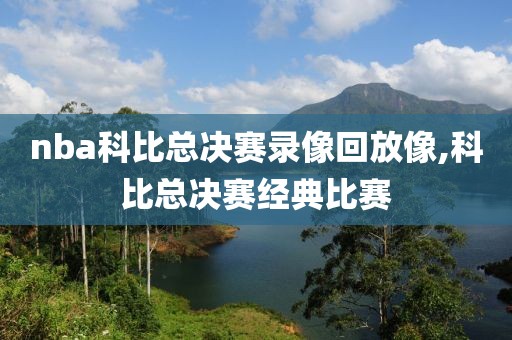 nba科比总决赛录像回放像,科比总决赛经典比赛